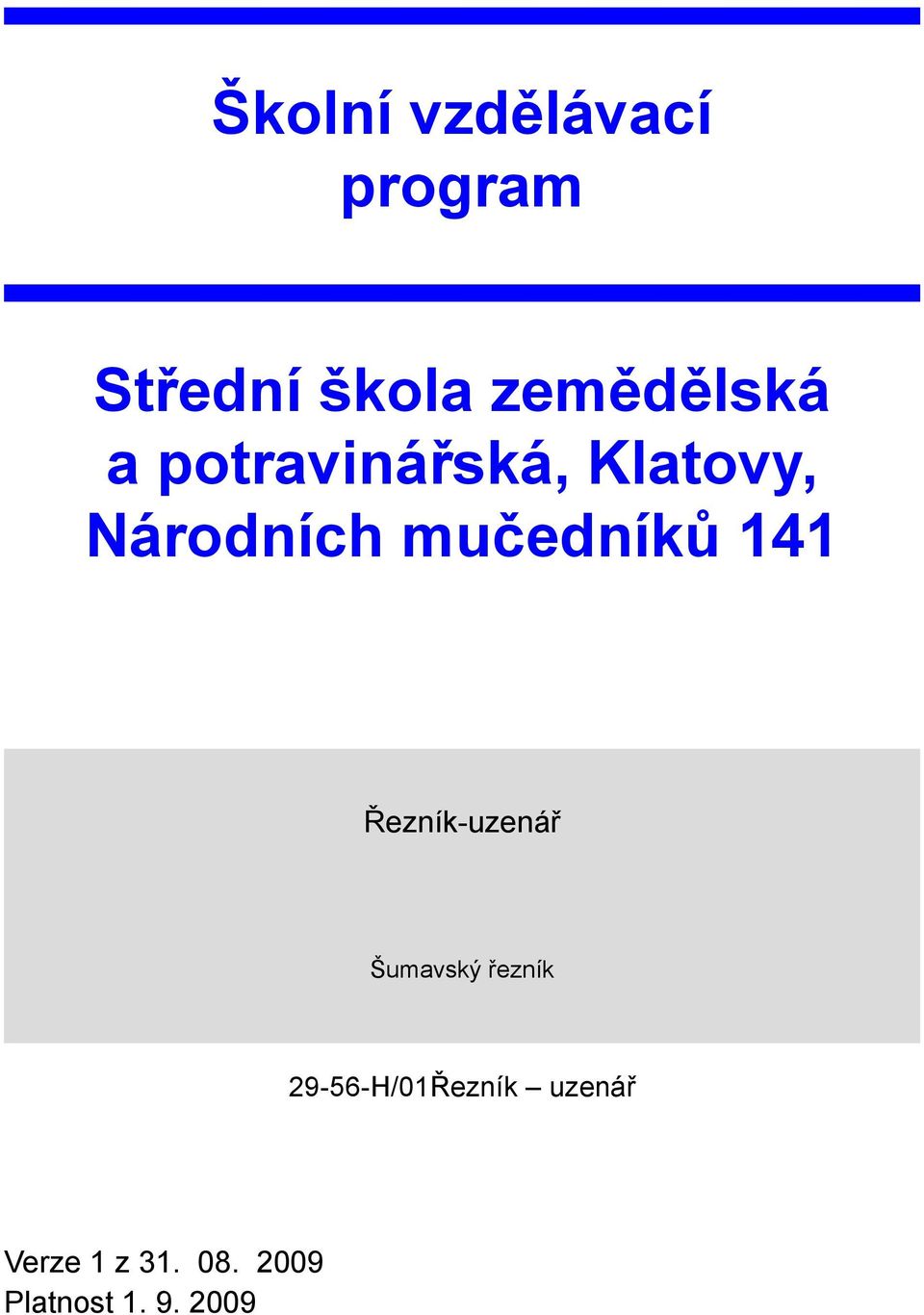 Školní vzdělávací program

Střední škola zemědělská a potravinářská, Klatovy, Národních mučedníků 141

Řezník-uzenář

Šumavský řezník

29-56-H/01Řezník – uzenář

Verze 1 z 31. 08. 2009
Platnost 1. 9. 2009